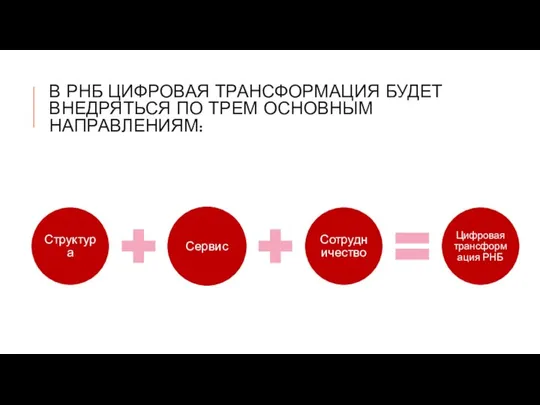 В РНБ ЦИФРОВАЯ ТРАНСФОРМАЦИЯ БУДЕТ ВНЕДРЯТЬСЯ ПО ТРЕМ ОСНОВНЫМ НАПРАВЛЕНИЯМ:

Структура

Сервис

Сотрудничество

Цифровая трансформация РНБ